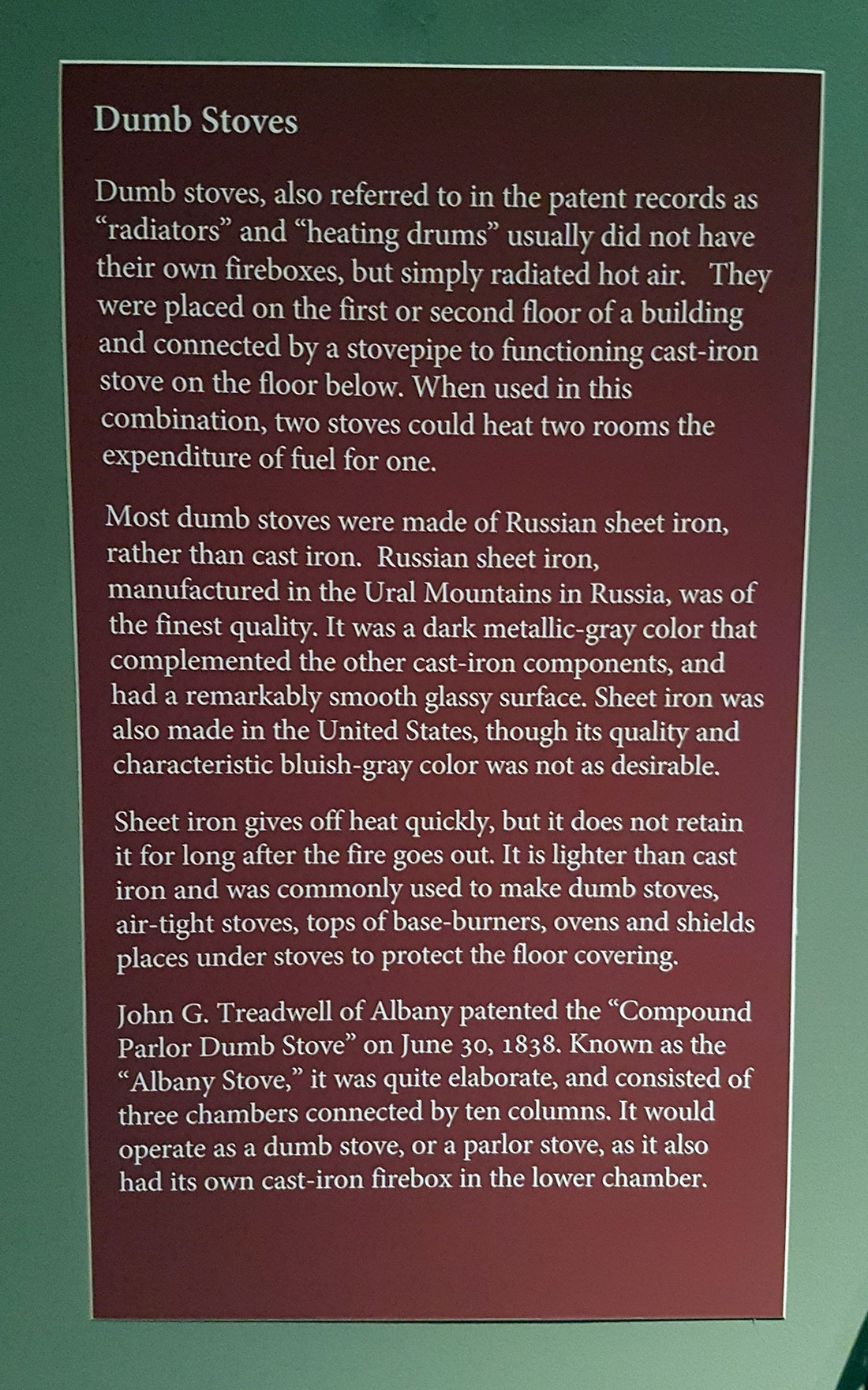 Dumb Stoves

Dumb stoves, also referred to in the patent records as "radiators" and "heating drums" usually did not have their own fireboxes, but simply radiated hot air. They were placed on the first or second floor of a building and connected by a stovepipe to functioning cast-iron stove on the floor below. When used in this combination, two stoves could heat two rooms the expenditure of fuel for one.

Most dumb stoves were made of Russian sheet iron, rather than cast iron. Russian sheet iron, manufactured in the Ural Mountains in Russia, was of the finest quality. It was a dark metallic-gray color that complemented the other cast-iron components, and had a remarkably smooth glassy surface. Sheet iron was also made in the United States, though its quality and characteristic bluish-gray color was not as desirable.

Sheet iron gives off heat quickly, but it does not retain it for long after the fire goes out. It is lighter than cast iron and was commonly used to make dumb stoves, air-tight stoves, tops of base-burners, ovens and shields places under stoves to protect the floor covering.

John G. Treadwell of Albany patented the "Compound Parlor Dumb Stove" on June 30, 1838. Known as the "Albany Stove," it was quite elaborate, and consisted of three chambers connected by ten columns. It would operate as a dumb stove, or a parlor stove, as it also had its own cast-iron firebox in the lower chamber.